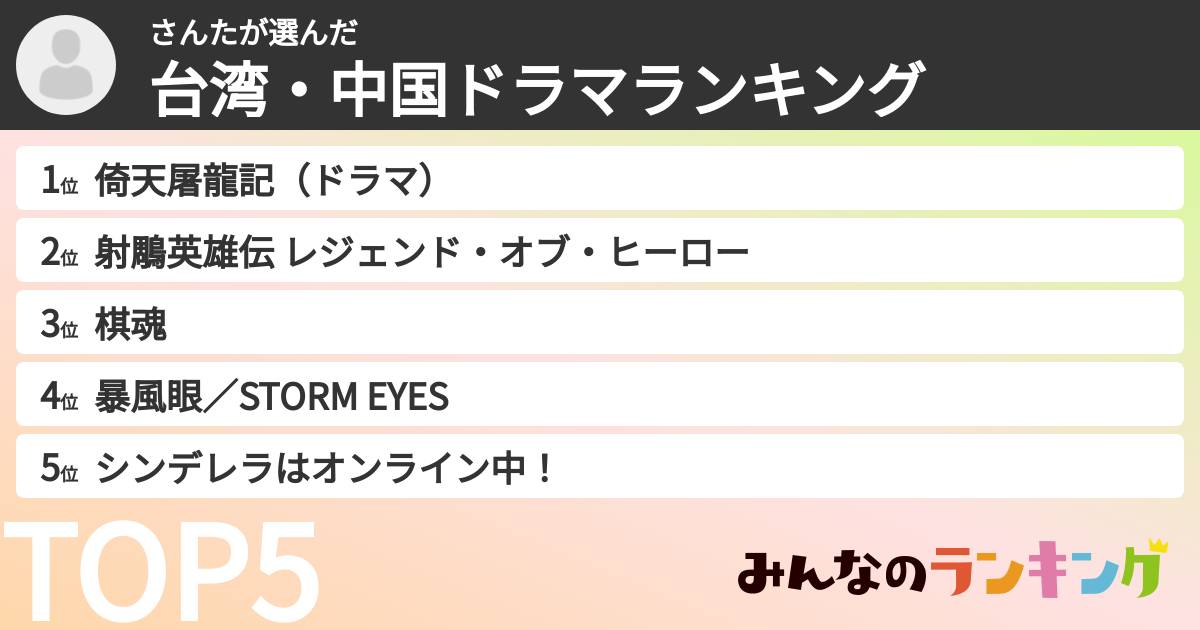 さんたが選んだ
台湾・中国ドラマランキング

1位 倚天屠龍記（ドラマ）
2位 射鵰英雄伝 レジェンド・オブ・ヒーロー
3位 棋魂
4位 暴風眼／STORM EYES
5位 シンデレラはオンライン中！

TOP5

みんなのランキング